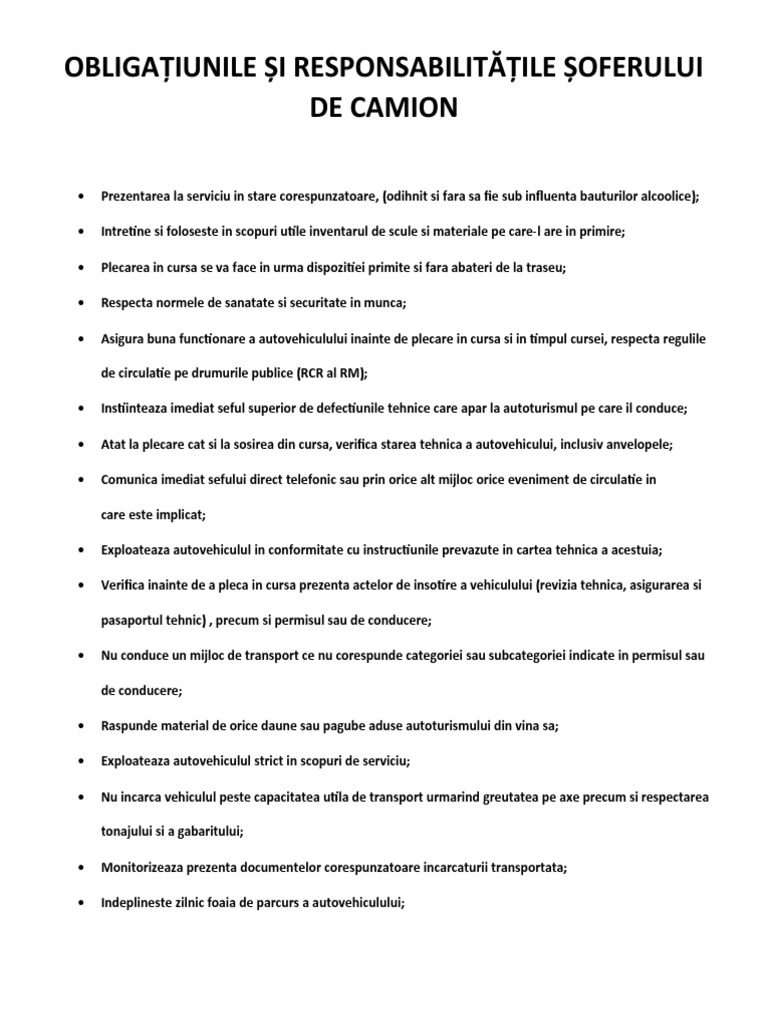 OBLIGAȚIUNILE ȘI RESPONSABILITĂȚILE ȘOFERULUI DE CAMION

• Prezentarea la serviciu in stare corespunzatoare, (odihnit si fara sa fie sub influenta bauturilor alcoolice);

• Intretine si foloseste in scopuri utile inventarul de scule si materiale pe care-l are in primire;

• Plecarea in cursa se va face in urma dispozitiei primite si fara abateri de la traseu;

• Respecta normele de sanatate si securitate in munca;

• Asigura buna functionare a autovehiculului inainte de plecare in cursa si in timpul cursei, respecta regulile de circulatie pe drumurile publice (RCR al RM);

• Instiinteaza imediat seful superior de defectiunile tehnice care apar la autoturismul pe care il conduce;

• Atat la plecare cat si la sosirea din cursa, verifica starea tehnica a autovehicului, inclusiv anvelopele;

• Comunica imediat sefului direct telefonic sau prin orice alt mijloc orice eveniment de circulatie in care este implicat;

• Exploateaza autovehiculul in conformitate cu instructiunile prevazute in cartea tehnica a acestuia;

• Verifica inainte de a pleca in cursa prezenta actelor de insotire a vehiculului (revizia tehnica, asigurarea si pasaportul tehnic) , precum si permisul sau de conducere;

• Nu conduce un mijloc de transport ce nu corespunde categoriei sau subcategoriei indicate in permisul sau de conducere;

• Raspunde material de orice daune sau pagube aduse autoturismului din vina sa;

• Exploateaza autovehiculul strict in scopuri de serviciu;

• Nu incarca vehiculul peste capacitatea utila de transport urmarind greutatea pe axe precum si respectarea tonajului si a gabaritului;

• Monitorizeaza prezenta documentelor corespunzatoare incarcaturii transportata;

• Indeplineste zilnic foaia de parcurs a autovehiculului;